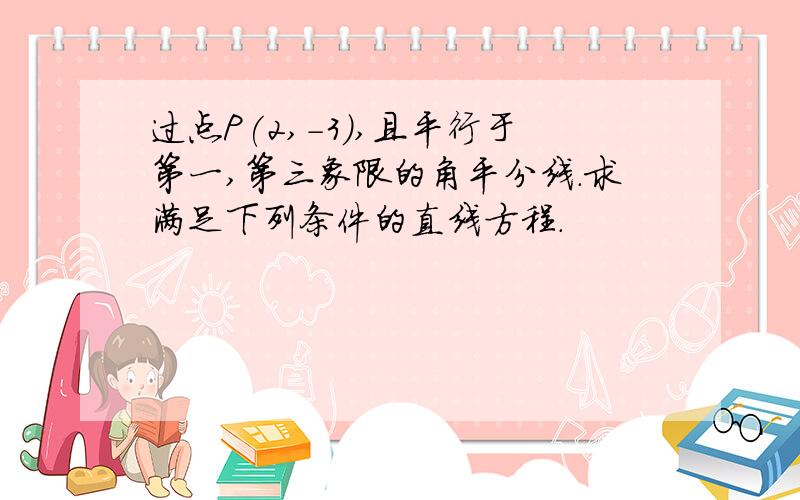 过点P(2,-3),且平行于第一,第三象限的角平分线.求满足下列条件的直线方程.